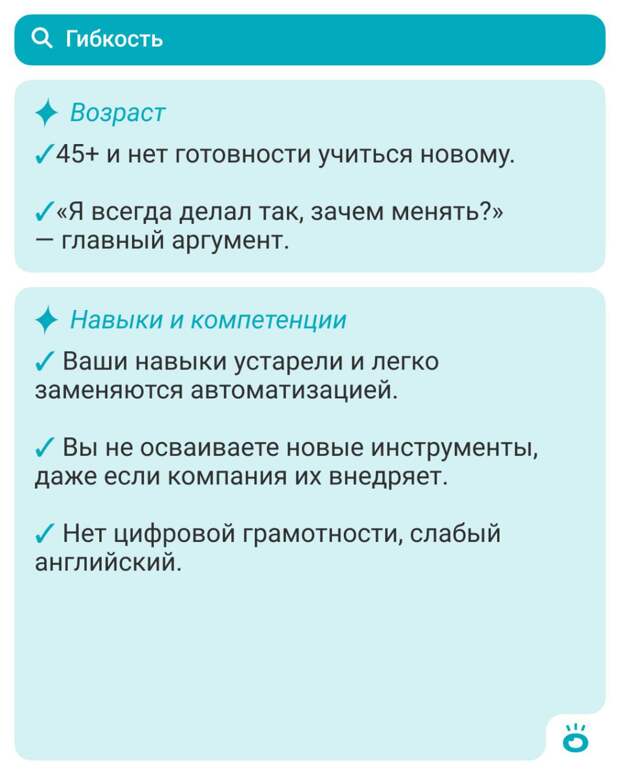 Гибкость

Возраст

✓45+ и нет готовности учиться новому.

✓«Я всегда делал так, зачем менять?» — главный аргумент.

Навыки и компетенции

✓ Ваши навыки устарели и легко заменяются автоматизацией.

✓ Вы не осваиваете новые инструменты, даже если компания их внедряет.

✓ Нет цифровой грамотности, слабый английский.